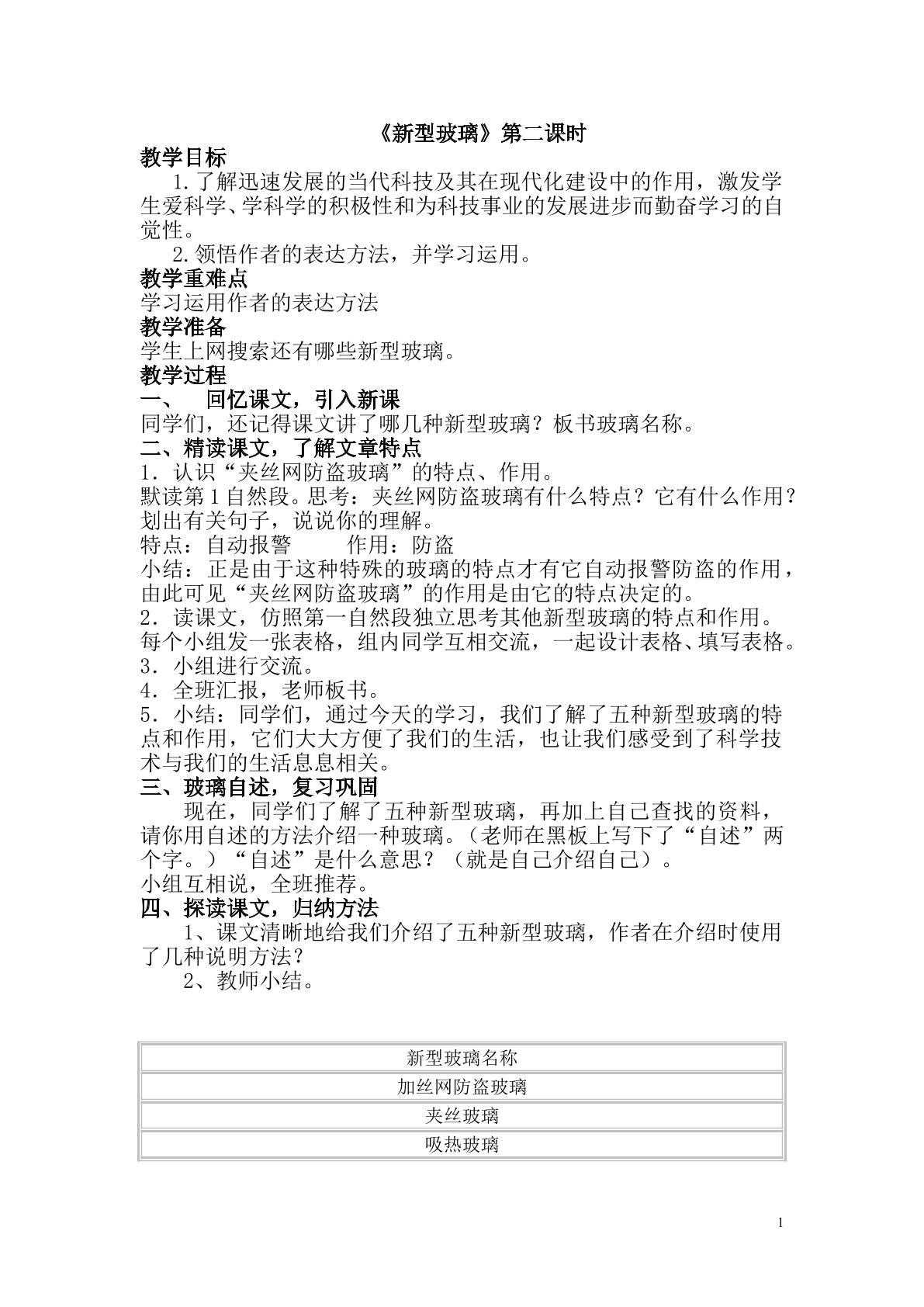 《新型玻璃》第二课时

教学目标

1.了解迅速发展的当代科技及其在现代化建设中的作用，激发学生爱科学、学科学的积极性和为科技事业的发展进步而勤奋学习的自觉性。

2.领悟作者的表达方法，并学习运用。

教学重难点

学习运用作者的表达方法

教学准备

学生上网搜索还有哪些新型玻璃。

教学过程

一、 回忆课文，引入新课

同学们，还记得课文讲了哪几种新型玻璃？板书玻璃名称。

二、精读课文，了解文章特点

1．认识“夹丝网防盗玻璃”的特点、作用。

默读第1自然段。思考：夹丝网防盗玻璃有什么特点？它有什么作用？划出有关句子，说说你的理解。

特点：自动报警 作用：防盗

小结：正是由于这种特殊的玻璃的特点才有它自动报警防盗的作用，由此可见“夹丝网防盗玻璃”的作用是由它的特点决定的。

2．读课文，仿照第一自然段独立思考其他新型玻璃的特点和作用。每个小组发一张表格，组内同学互相交流，一起设计表格、填写表格。

3．小组进行交流。

4．全班汇报，老师板书。

5．小结：同学们，通过今天的学习，我们了解了五种新型玻璃的特点和作用，它们大大方便了我们的生活，也让我们感受到了科学技术与我们的生活息息相关。

三、玻璃自述，复习巩固

现在，同学们了解了五种新型玻璃，再加上自己查找的资料，请你用自述的方法介绍一种玻璃。（老师在黑板上写下了“自述”两个字。）“自述”是什么意思？（就是自己介绍自己）。

小组互相说，全班推荐。

四、探读课文，归纳方法

1、课文清晰地给我们介绍了五种新型玻璃，作者在介绍时使用了几种说明方法？

2、教师小结。

| 新型玻璃名称 |
|---|
| 加丝网防盗玻璃 |
| 夹丝玻璃 |
| 吸热玻璃 |

1